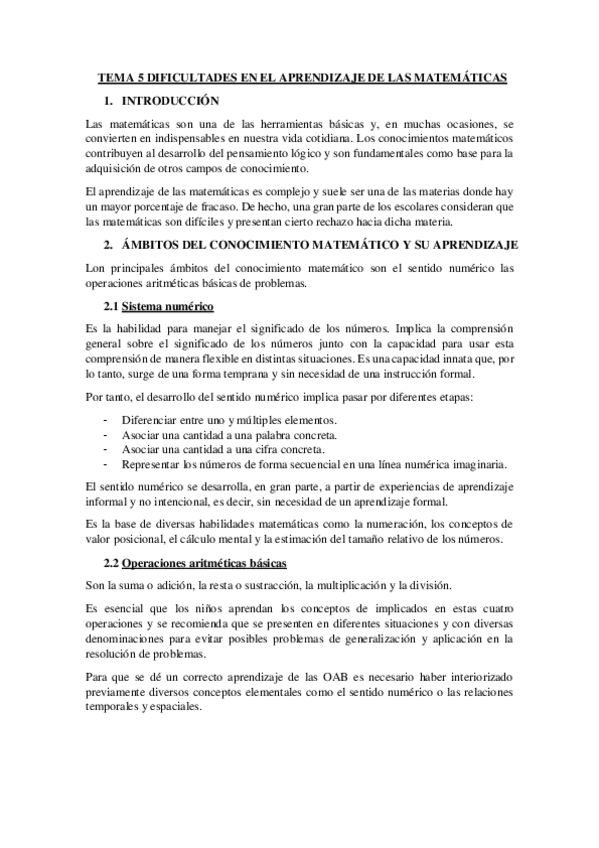 TEMA 5 DIFICULTADES EN EL APRENDIZAJE DE LAS MATEMÁTICAS

1. INTRODUCCIÓN

Las matemáticas son una de las herramientas básicas y, en muchas ocasiones, se convierten en indispensables en nuestra vida cotidiana. Los conocimientos matemáticos contribuyen al desarrollo del pensamiento lógico y son fundamentales como base para la adquisición de otros campos de conocimiento.

El aprendizaje de las matemáticas es complejo y suele ser una de las materias donde hay un mayor porcentaje de fracaso. De hecho, una gran parte de los escolares consideran que las matemáticas son difíciles y presentan cierto rechazo hacia dicha materia.

2. ÁMBITOS DEL CONOCIMIENTO MATEMÁTICO Y SU APRENDIZAJE

Lon principales ámbitos del conocimiento matemático son el sentido numérico las operaciones aritméticas básicas de problemas.

2.1 Sistema numérico

Es la habilidad para manejar el significado de los números. Implica la comprensión general sobre el significado de los números junto con la capacidad para usar esta comprensión de manera flexible en distintas situaciones. Es una capacidad innata que, por lo tanto, surge de una forma temprana y sin necesidad de una instrucción formal.

Por tanto, el desarrollo del sentido numérico implica pasar por diferentes etapas:

- Diferenciar entre uno y múltiples elementos.
- Asociar una cantidad a una palabra concreta.
- Asociar una cantidad a una cifra concreta.
- Representar los números de forma secuencial en una línea numérica imaginaria.

El sentido numérico se desarrolla, en gran parte, a partir de experiencias de aprendizaje informal y no intencional, es decir, sin necesidad de un aprendizaje formal.

Es la base de diversas habilidades matemáticas como la numeración, los conceptos de valor posicional, el cálculo mental y la estimación del tamaño relativo de los números.

2.2 Operaciones aritméticas básicas

Son la suma o adición, la resta o sustracción, la multiplicación y la división.

Es esencial que los niños aprendan los conceptos de implicados en estas cuatro operaciones y se recomienda que se presenten en diferentes situaciones y con diversas denominaciones para evitar posibles problemas de generalización y aplicación en la resolución de problemas.

Para que se dé un correcto aprendizaje de las OAB es necesario haber interiorizado previamente diversos conceptos elementales como el sentido numérico o las relaciones temporales y espaciales.